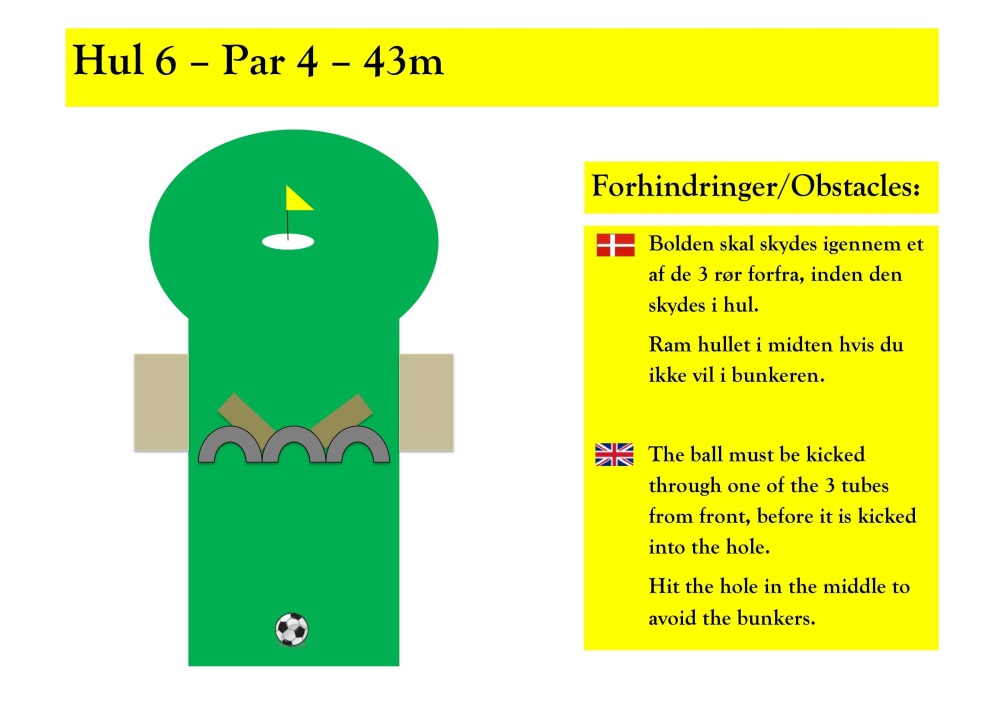 Hul 6 – Par 4 – 43m

Forhindringer/Obstacles:

Bolden skal skydes igennem et af de 3 rør forfra, inden den skydes i hul.

Ram hullet i midten hvis du ikke vil i bunkeren.

The ball must be kicked through one of the 3 tubes from front, before it is kicked into the hole.

Hit the hole in the middle to avoid the bunkers.